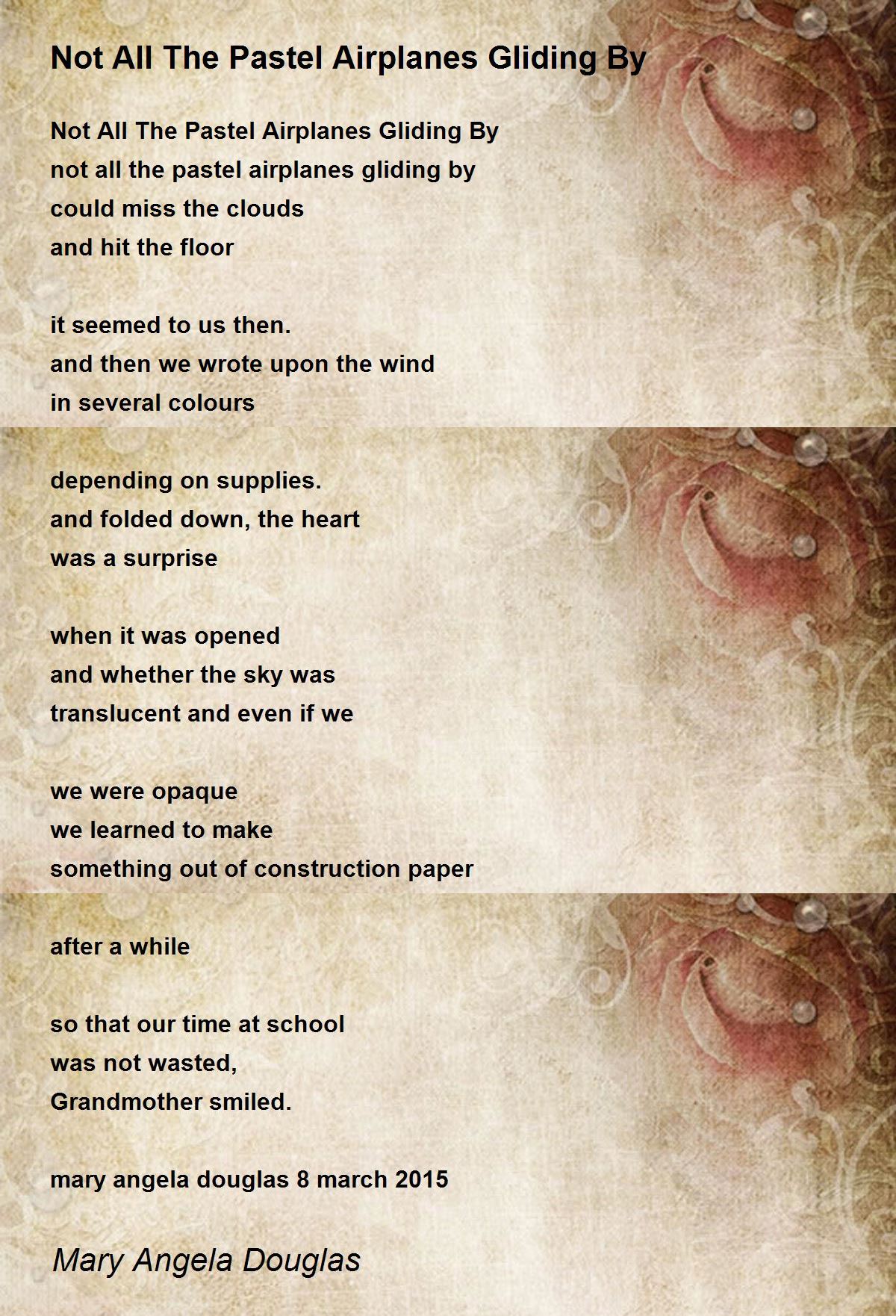 Not All The Pastel Airplanes Gliding By

Not All The Pastel Airplanes Gliding By
not all the pastel airplanes gliding by
could miss the clouds
and hit the floor

it seemed to us then.
and then we wrote upon the wind
in several colours

depending on supplies.
and folded down, the heart
was a surprise

when it was opened
and whether the sky was
translucent and even if we

we were opaque
we learned to make
something out of construction paper

after a while

so that our time at school
was not wasted,
Grandmother smiled.

mary angela douglas 8 march 2015

Mary Angela Douglas